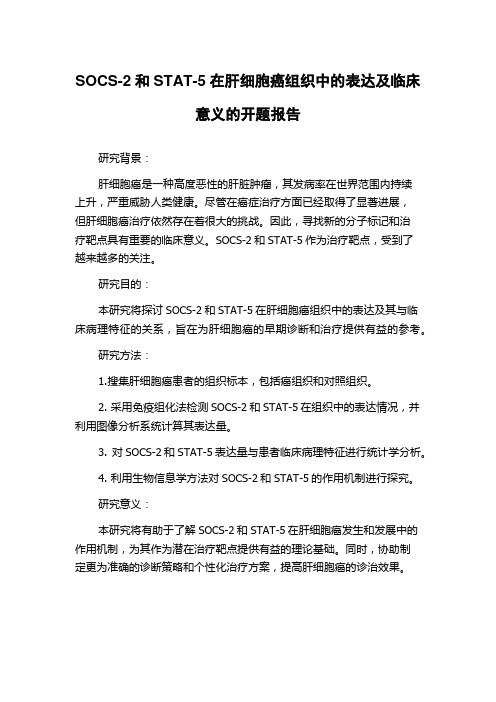 SOCS-2 和 STAT-5 在肝细胞癌组织中的表达及临床意义的开题报告

研究背景：

肝细胞癌是一种高度恶性的肝脏肿瘤，其发病率在世界范围内持续上升，严重威胁人类健康。尽管在癌症治疗方面已经取得了显著进展，但肝细胞癌治疗依然存在着很大的挑战。因此，寻找新的分子标记和治疗靶点具有重要的临床意义。SOCS-2 和 STAT-5 作为治疗靶点，受到了越来越多的关注。

研究目的：

本研究将探讨 SOCS-2 和 STAT-5 在肝细胞癌组织中的表达及其与临床病理特征的关系，旨在为肝细胞癌的早期诊断和治疗提供有益的参考。

研究方法：

1.搜集肝细胞癌患者的组织标本，包括癌组织和对照组织。

2. 采用免疫组化法检测 SOCS-2 和 STAT-5 在组织中的表达情况，并利用图像分析系统计算其表达量。

3. 对 SOCS-2 和 STAT-5 表达量与患者临床病理特征进行统计学分析。

4. 利用生物信息学方法对 SOCS-2 和 STAT-5 的作用机制进行探究。

研究意义：

本研究将有助于了解 SOCS-2 和 STAT-5 在肝细胞癌发生和发展中的作用机制，为其作为潜在治疗靶点提供有益的理论基础。同时，协助制定更为准确的诊断策略和个性化治疗方案，提高肝细胞癌的诊治效果。